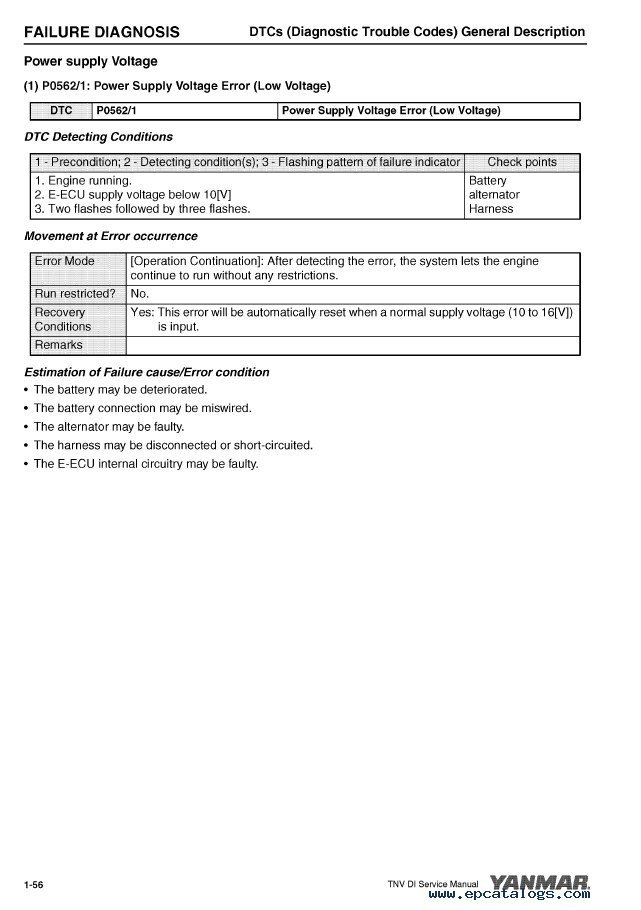 FAILURE DIAGNOSIS DTCs (Diagnostic Trouble Codes) General Description

Power supply Voltage

(1) P0562/1: Power Supply Voltage Error (Low Voltage)

| DTC | P0562/1 | Power Supply Voltage Error (Low Voltage) |
|---|---|---|

DTC Detecting Conditions

| 1 - Precondition; 2 - Detecting condition(s); 3 - Flashing pattern of failure indicator | Check points |
|---|---|
| 1. Engine running. 2. E-ECU supply voltage below 10[V] 3. Two flashes followed by three flashes. | Battery alternator Harness |

Movement at Error occurrence

| Error Mode | [Operation Continuation]: After detecting the error, the system lets the engine continue to run without any restrictions. |
|---|---|
| Run restricted? | No. |
| Recovery Conditions | Yes: This error will be automatically reset when a normal supply voltage (10 to 16[V]) is input. |
| Remarks | |

Estimation of Failure cause/Error condition
• The battery may be deteriorated.
• The battery connection may be miswired.
• The alternator may be faulty.
• The harness may be disconnected or short-circuited.
• The E-ECU internal circuitry may be faulty.

1-56 TNV DI Service Manual YANMAR
www.epcatalogs.com